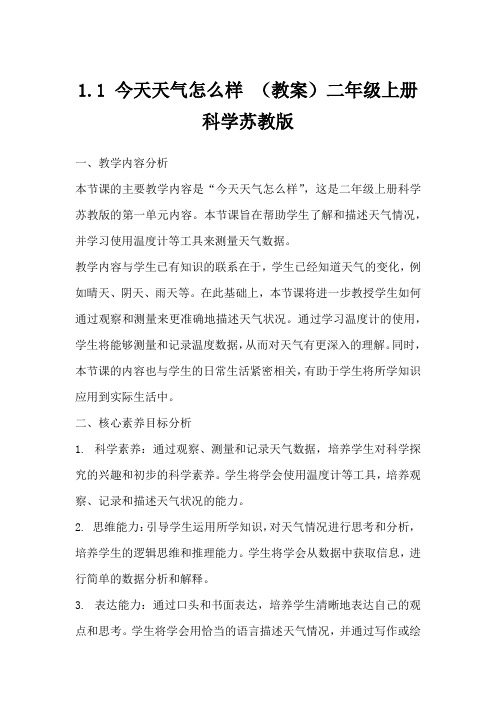 1.1 今天天气怎么样 （教案）二年级上册科学苏教版

一、教学内容分析

本节课的主要教学内容是“今天天气怎么样”，这是二年级上册科学苏教版的第一单元内容。本节课旨在帮助学生了解和描述天气情况，并学习使用温度计等工具来测量天气数据。

教学内容与学生已有知识的联系在于，学生已经知道天气的变化，例如晴天、阴天、雨天等。在此基础上，本节课将进一步教授学生如何通过观察和测量来更准确地描述天气状况。通过学习温度计的使用，学生将能够测量和记录温度数据，从而对天气有更深入的理解。同时，本节课的内容也与学生的日常生活紧密相关，有助于学生将所学知识应用到实际生活中。

二、核心素养目标分析

1. 科学素养：通过观察、测量和记录天气数据，培养学生对科学探究的兴趣和初步的科学素养。学生将学会使用温度计等工具，培养观察、记录和描述天气状况的能力。

2. 思维能力：引导学生运用所学知识，对天气情况进行思考和分析，培养学生的逻辑思维和推理能力。学生将学会从数据中获取信息，进行简单的数据分析和解释。

3. 表达能力：通过口头和书面表达，培养学生清晰地表达自己的观点和思考。学生将学会用恰当的语言描述天气情况，并通过写作或绘